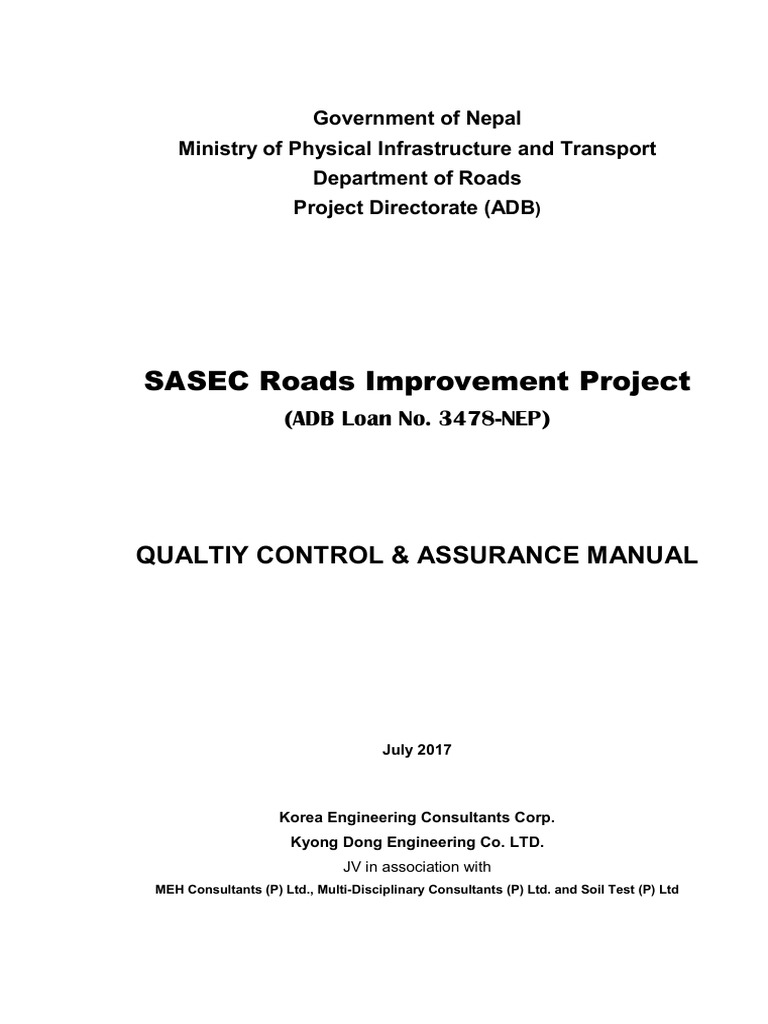 Government of Nepal
Ministry of Physical Infrastructure and Transport
Department of Roads
Project Directorate (ADB)

SASEC Roads Improvement Project
(ADB Loan No. 3478-NEP)

QUALTIY CONTROL & ASSURANCE MANUAL

July 2017

Korea Engineering Consultants Corp.
Kyong Dong Engineering Co. LTD.
JV in association with
MEH Consultants (P) Ltd., Multi-Disciplinary Consultants (P) Ltd. and Soil Test (P) Ltd